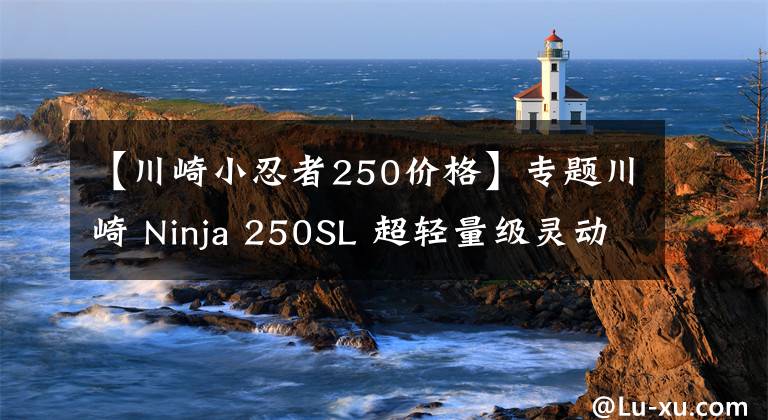 【川崎小忍者250价格】专题川崎 Ninja 250SL 超轻量级灵动

@Lu-xu.com